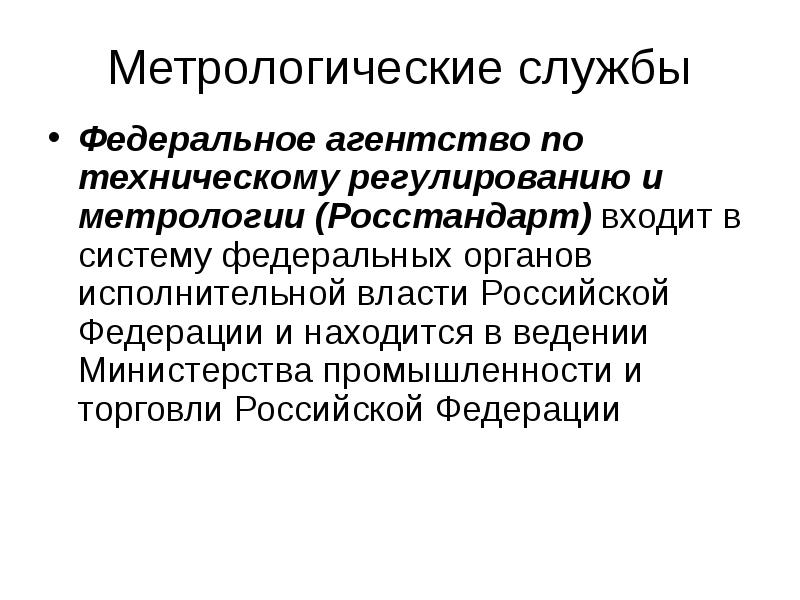 Метрологические службы

• Федеральное агентство по техническому регулированию и метрологии (Росстандарт) входит в систему федеральных органов исполнительной власти Российской Федерации и находится в ведении Министерства промышленности и торговли Российской Федерации